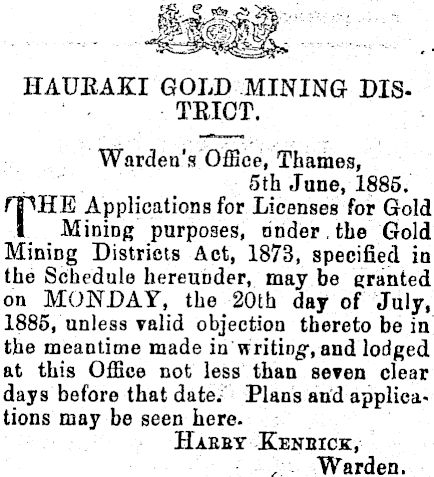 HAURAKI GOLD MINING DISTRICT.

Warden's Office, Thames,
5th June, 1885.

THE Applications for Licenses for Gold Mining purposes, under the Gold Mining Districts Act, 1873, specified in the Schedule hereunder, may be granted on MONDAY, the 20th day of July, 1885, unless valid objection thereto be in the meantime made in writing, and lodged at this Office not less than seven clear days before that date. Plans and applications may be seen here.

HARRY KENRICK,
Warden.